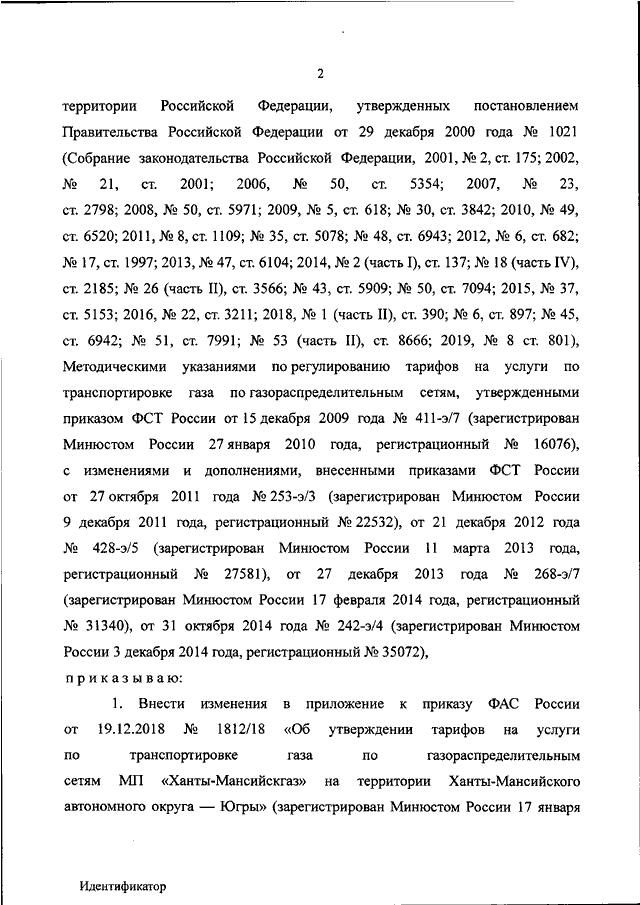 2

территории Российской Федерации, утвержденных постановлением Правительства Российской Федерации от 29 декабря 2000 года № 1021 (Собрание законодательства Российской Федерации, 2001, № 2, ст. 175; 2002, № 21, ст. 2001; 2006, № 50, ст. 5354; 2007, № 23, ст. 2798; 2008, № 50, ст. 5971; 2009, № 5, ст. 618; № 30, ст. 3842; 2010, № 49, ст. 6520; 2011, № 8, ст. 1109; № 35, ст. 5078; № 48, ст. 6943; 2012, № 6, ст. 682; № 17, ст. 1997; 2013, № 47, ст. 6104; 2014, № 2 (часть I), ст. 137; № 18 (часть IV), ст. 2185; № 26 (часть II), ст. 3566; № 43, ст. 5909; № 50, ст. 7094; 2015, № 37, ст. 5153; 2016, № 22, ст. 3211; 2018, № 1 (часть II), ст. 390; № 6, ст. 897; № 45, ст. 6942; № 51, ст. 7991; № 53 (часть II), ст. 8666; 2019, № 8 ст. 801), Методическими указаниями по регулированию тарифов на услуги по транспортировке газа по газораспределительным сетям, утвержденными приказом ФСТ России от 15 декабря 2009 года № 411-э/7 (зарегистрирован Минюстом России 27 января 2010 года, регистрационный № 16076), с изменениями и дополнениями, внесенными приказами ФСТ России от 27 октября 2011 года № 253-э/3 (зарегистрирован Минюстом России 9 декабря 2011 года, регистрационный № 22532), от 21 декабря 2012 года № 428-э/5 (зарегистрирован Минюстом России 11 марта 2013 года, регистрационный № 27581), от 27 декабря 2013 года № 268-э/7 (зарегистрирован Минюстом России 17 февраля 2014 года, регистрационный № 31340), от 31 октября 2014 года № 242-э/4 (зарегистрирован Минюстом России 3 декабря 2014 года, регистрационный № 35072),

приказываю:

1. Внести изменения в приложение к приказу ФАС России от 19.12.2018 № 1812/18 «Об утверждении тарифов на услуги по транспортировке газа по газораспределительным сетям МП «Ханты-Мансийскгаз» на территории Ханты-Мансийского автономного округа — Югры» (зарегистрирован Минюстом России 17 января

Идентификатор